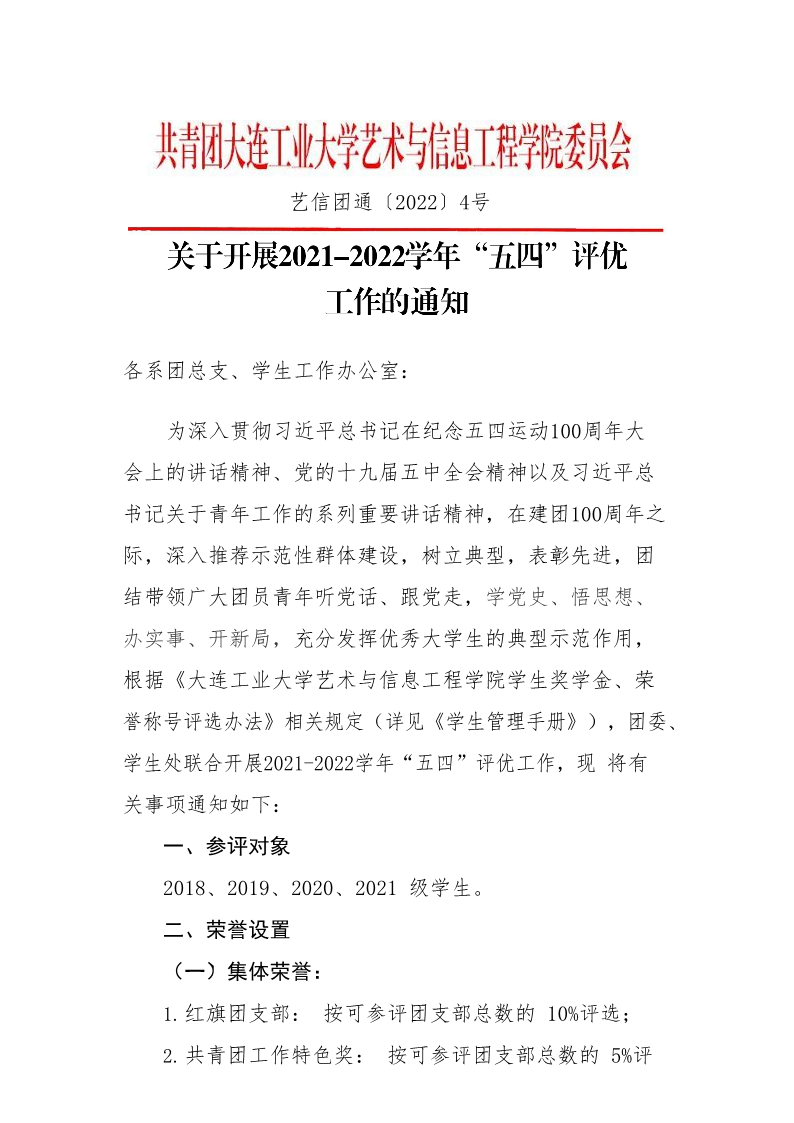 共青团大连工业大学艺术与信息工程学院委员会

艺信团通〔2022〕4号

关于开展2021–2022学年“五四”评优工作的通知

各系团总支、学生工作办公室：

为深入贯彻习近平总书记在纪念五四运动100周年大会上的讲话精神、党的十九届五中全会精神以及习近平总书记关于青年工作的系列重要讲话精神，在建团100周年之际，深入推荐示范性群体建设，树立典型，表彰先进，团结带领广大团员青年听党话、跟党走，学党史、悟思想、办实事、开新局，充分发挥优秀大学生的典型示范作用，根据《大连工业大学艺术与信息工程学院学生奖学金、荣誉称号评选办法》相关规定（详见《学生管理手册》），团委、学生处联合开展2021-2022学年“五四”评优工作，现 将有关事项通知如下：

一、参评对象

2018、2019、2020、2021 级学生。

二、荣誉设置

（一）集体荣誉：

1.红旗团支部： 按可参评团支部总数的 10%评选；

2.共青团工作特色奖： 按可参评团支部总数的 5%评